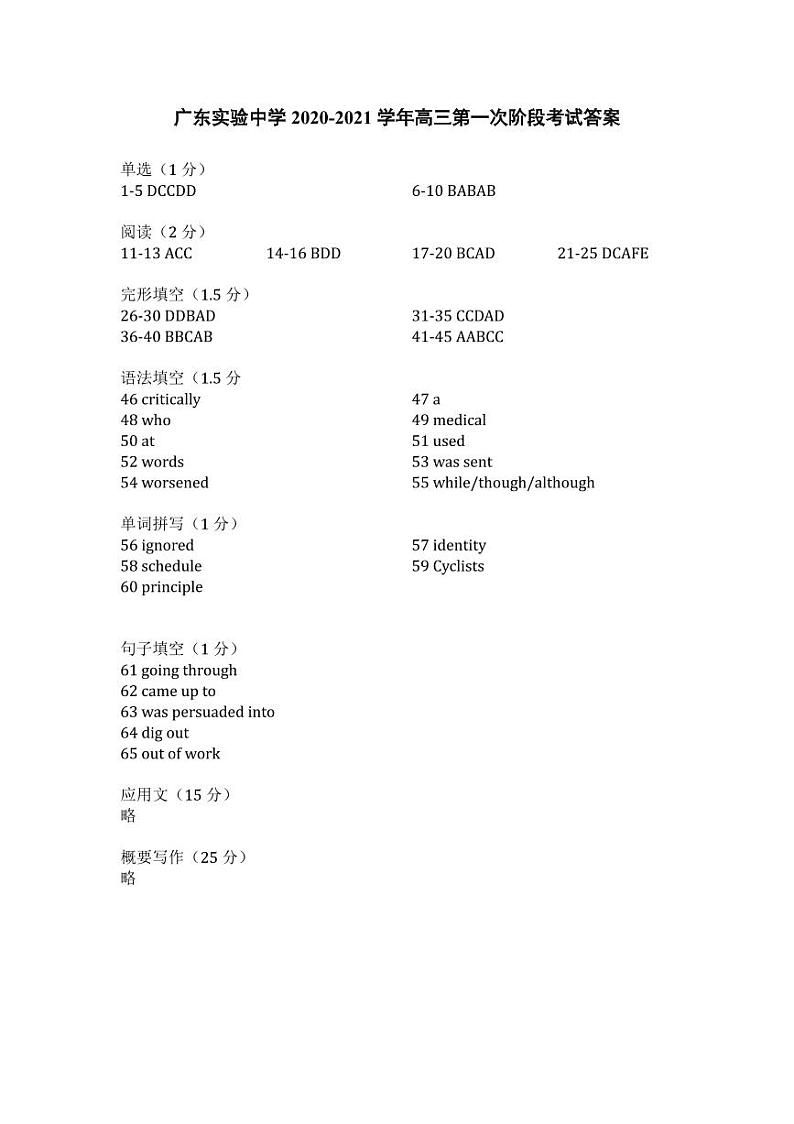 广东实验中学 2020-2021 学年高三第一次阶段考试答案

单选（1 分）
1-5 DCCDD
6-10 BABAB

阅读（2 分）
11-13 ACC
14-16 BDD
17-20 BCAD
21-25 DCAFE

完形填空（1.5 分）
26-30 DDBAD
31-35 CCDAD
36-40 BBCAB
41-45 AABCC

语法填空（1.5 分
46 critically
47 a
48 who
49 medical
50 at
51 used
52 words
53 was sent
54 worsened
55 while/though/although

单词拼写（1 分）
56 ignored
57 identity
58 schedule
59 Cyclists
60 principle

句子填空（1 分）
61 going through
62 came up to
63 was persuaded into
64 dig out
65 out of work

应用文（15 分）
略

概要写作（25 分）
略